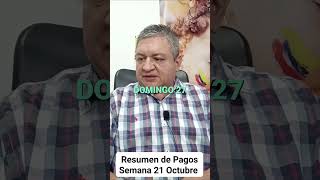 DOMINGO 27

Resumen de Pagos
Semana 21 Octubre